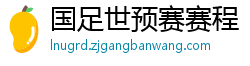 国足世预赛赛程
lnugrd.zjgangbanwang.com